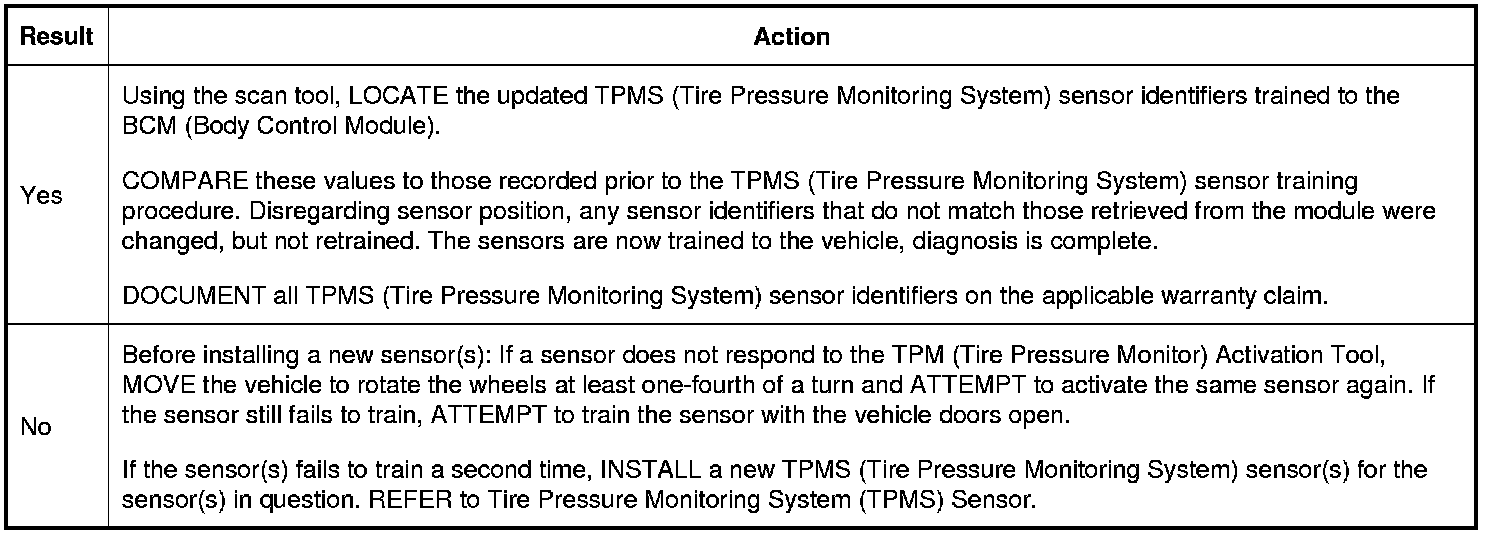 | Result | Action |
|---|---|
| Yes | Using the scan tool, LOCATE the updated TPMS (Tire Pressure Monitoring System) sensor identifiers trained to the BCM (Body Control Module).<br><br>COMPARE these values to those recorded prior to the TPMS (Tire Pressure Monitoring System) sensor training procedure. Disregarding sensor position, any sensor identifiers that do not match those retrieved from the module were changed, but not retrained. The sensors are now trained to the vehicle, diagnosis is complete.<br><br>DOCUMENT all TPMS (Tire Pressure Monitoring System) sensor identifiers on the applicable warranty claim. |
| No | Before installing a new sensor(s): If a sensor does not respond to the TPM (Tire Pressure Monitor) Activation Tool, MOVE the vehicle to rotate the wheels at least one-fourth of a turn and ATTEMPT to activate the same sensor again. If the sensor still fails to train, ATTEMPT to train the sensor with the vehicle doors open.<br><br>If the sensor(s) fails to train a second time, INSTALL a new TPMS (Tire Pressure Monitoring System) sensor(s) for the sensor(s) in question. REFER to Tire Pressure Monitoring System (TPMS) Sensor. |